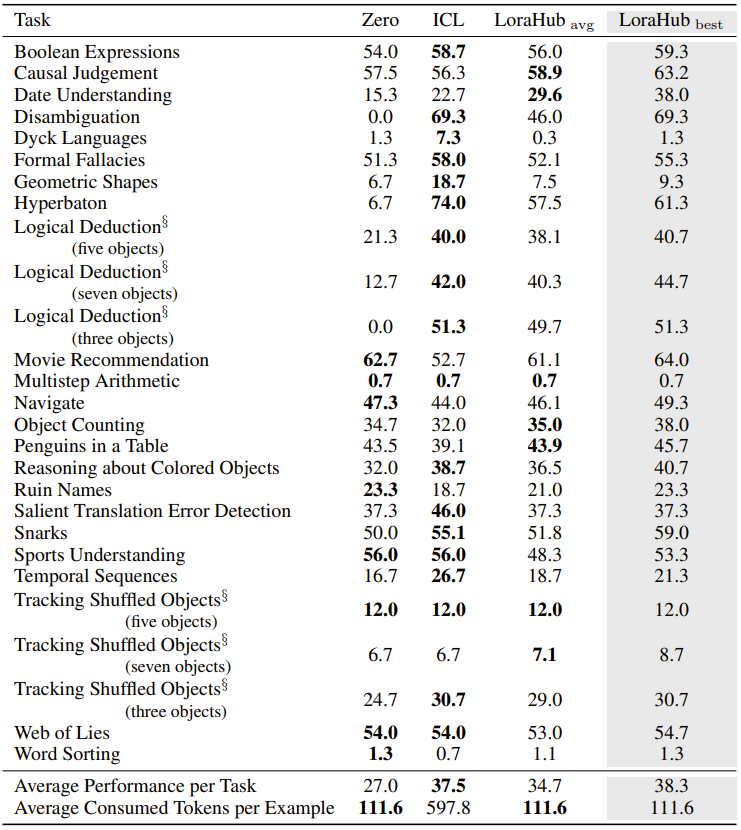 | Task | Zero | ICL | LoraHub $_{avg}$ | LoraHub $_{best}$ |
|---|---|---|---|---|
| Boolean Expressions | 54.0 | **58.7** | 56.0 | 59.3 |
| Causal Judgement | 57.5 | 56.3 | **58.9** | 63.2 |
| Date Understanding | 15.3 | 22.7 | **29.6** | 38.0 |
| Disambiguation | 0.0 | **69.3** | 46.0 | 69.3 |
| Dyck Languages | 1.3 | **7.3** | 0.3 | 1.3 |
| Formal Fallacies | 51.3 | **58.0** | 52.1 | 55.3 |
| Geometric Shapes | 6.7 | **18.7** | 7.5 | 9.3 |
| Hyperbaton | 6.7 | **74.0** | 57.5 | 61.3 |
| Logical Deduction$^{\S}$ (five objects) | 21.3 | **40.0** | 38.1 | 40.7 |
| Logical Deduction$^{\S}$ (seven objects) | 12.7 | **42.0** | 40.3 | 44.7 |
| Logical Deduction$^{\S}$ (three objects) | 0.0 | **51.3** | 49.7 | 51.3 |
| Movie Recommendation | **62.7** | 52.7 | 61.1 | 64.0 |
| Multistep Arithmetic | **0.7** | **0.7** | **0.7** | 0.7 |
| Navigate | **47.3** | 44.0 | 46.1 | 49.3 |
| Object Counting | 34.7 | 32.0 | **35.0** | 38.0 |
| Penguins in a Table | 43.5 | 39.1 | **43.9** | 45.7 |
| Reasoning about Colored Objects | 32.0 | **38.7** | 36.5 | 40.7 |
| Ruin Names | **23.3** | 18.7 | 21.0 | 23.3 |
| Salient Translation Error Detection | 37.3 | **46.0** | 37.3 | 37.3 |
| Snarks | 50.0 | **55.1** | 51.8 | 59.0 |
| Sports Understanding | **56.0** | **56.0** | 48.3 | 53.3 |
| Temporal Sequences | 16.7 | **26.7** | 18.7 | 21.3 |
| Tracking Shuffled Objects$^{\S}$ (five objects) | **12.0** | **12.0** | **12.0** | 12.0 |
| Tracking Shuffled Objects$^{\S}$ (seven objects) | 6.7 | 6.7 | **7.1** | 8.7 |
| Tracking Shuffled Objects$^{\S}$ (three objects) | 24.7 | **30.7** | 29.0 | 30.7 |
| Web of Lies | **54.0** | **54.0** | 53.0 | 54.7 |
| Word Sorting | **1.3** | 0.7 | 1.1 | 1.3 |
| Average Performance per Task | 27.0 | **37.5** | 34.7 | 38.3 |
| Average Consumed Tokens per Example | **111.6** | 597.8 | **111.6** | 111.6 |